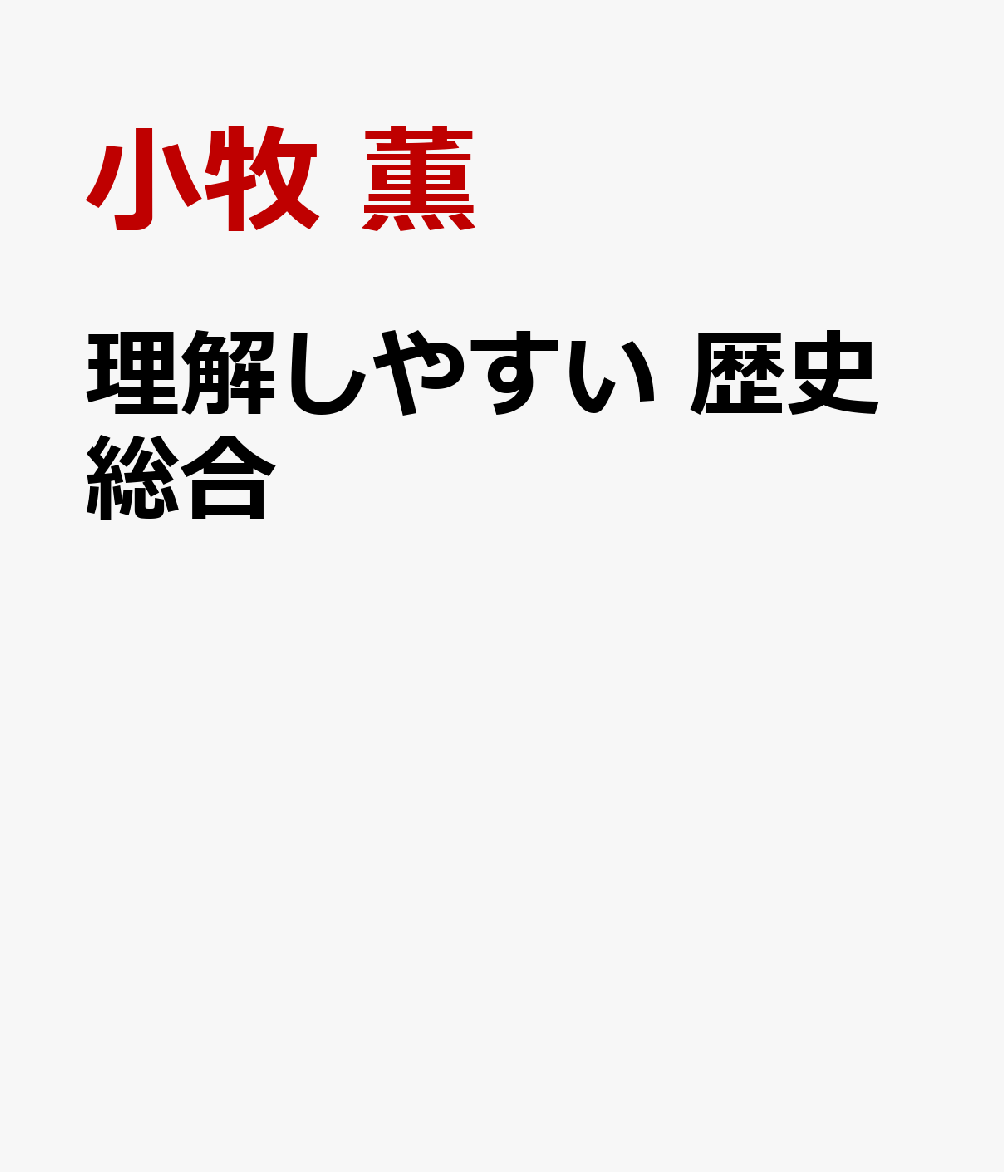 小牧 薫

理解しやすい 歴史総合